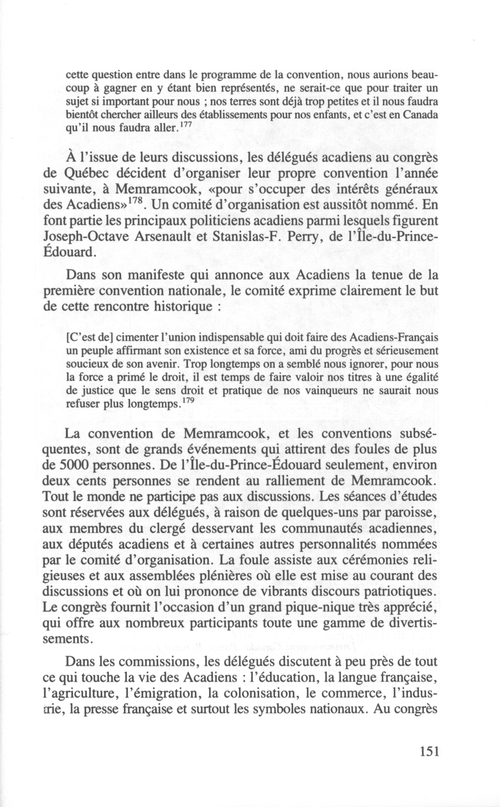 cette question entre dans le programme de la convention, nous aurions beaucoup à gagner en y étant bien représentés, ne serait-ce que pour traiter un sujet si important pour nous ; nos terres sont déjà trop petites et il nous faudra bientôt chercher ailleurs des établissements pour nos enfants, et c'est en Canada qu'il nous faudra aller.$^{177}$

À l'issue de leurs discussions, les délégués acadiens au congrès de Québec décident d'organiser leur propre convention l'année suivante, à Memramcook, «pour s'occuper des intérêts généraux des Acadiens»$^{178}$. Un comité d'organisation est aussitôt nommé. En font partie les principaux politiciens acadiens parmi lesquels figurent Joseph-Octave Arsenault et Stanislas-F. Perry, de l'Île-du-Prince-Édouard.

Dans son manifeste qui annonce aux Acadiens la tenue de la première convention nationale, le comité exprime clairement le but de cette rencontre historique :

[C'est de] cimenter l'union indispensable qui doit faire des Acadiens-Français un peuple affirmant son existence et sa force, ami du progrès et sérieusement soucieux de son avenir. Trop longtemps on a semblé nous ignorer, pour nous la force a primé le droit, il est temps de faire valoir nos titres à une égalité de justice que le sens droit et pratique de nos vainqueurs ne saurait nous refuser plus longtemps.$^{179}$

La convention de Memramcook, et les conventions subséquentes, sont de grands événements qui attirent des foules de plus de 5000 personnes. De l'Île-du-Prince-Édouard seulement, environ deux cents personnes se rendent au ralliement de Memramcook. Tout le monde ne participe pas aux discussions. Les séances d'études sont réservées aux délégués, à raison de quelques-uns par paroisse, aux membres du clergé desservant les communautés acadiennes, aux députés acadiens et à certaines autres personnalités nommées par le comité d'organisation. La foule assiste aux cérémonies religieuses et aux assemblées plénières où elle est mise au courant des discussions et où on lui prononce de vibrants discours patriotiques. Le congrès fournit l'occasion d'un grand pique-nique très apprécié, qui offre aux nombreux participants toute une gamme de divertissements.

Dans les commissions, les délégués discutent à peu près de tout ce qui touche la vie des Acadiens : l'éducation, la langue française, l'agriculture, l'émigration, la colonisation, le commerce, l'industrie, la presse française et surtout les symboles nationaux. Au congrès

151